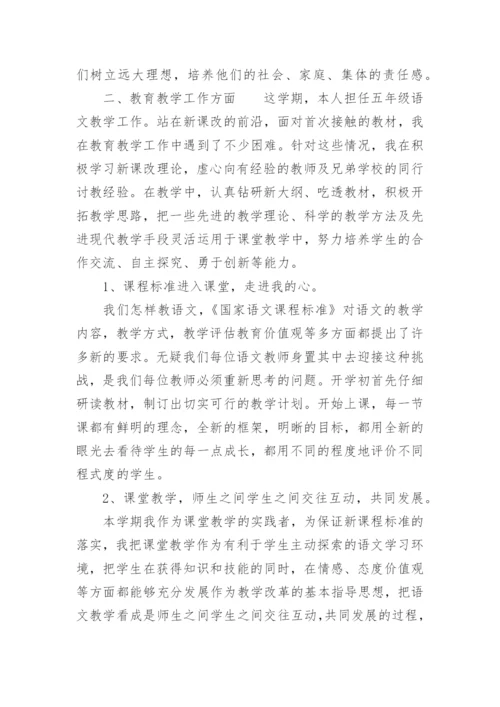 们树立远大理想，培养他们的社会、家庭、集体的责任感。

二、教育教学工作方面　　这学期，本人担任五年级语文教学工作。站在新课改的前沿，面对首次接触的教材，我在教育教学工作中遇到了不少困难。针对这些情况，我在积极学习新课改理论，虚心向有经验的教师及兄弟学校的同行讨教经验。在教学中，认真钻研新大纲、吃透教材，积极开拓教学思路，把一些先进的教学理论、科学的教学方法及先进现代教学手段灵活运用于课堂教学中，努力培养学生的合作交流、自主探究、勇于创新等能力。

1、课程标准进入课堂，走进我的心。

我们怎样教语文，《国家语文课程标准》对语文的教学内容，教学方式，教学评估教育价值观等多方面都提出了许多新的要求。无疑我们每位语文教师身置其中去迎接这种挑战，是我们每位教师必须重新思考的问题。开学初首先仔细研读教材，制订出切实可行的教学计划。开始上课，每一节课都有鲜明的理念，全新的框架，明晰的目标，都用全新的眼光去看待学生的每一点成长，都用不同的程度地评价不同程式度的学生。

2、课堂教学，师生之间学生之间交往互动，共同发展。

本学期我作为课堂教学的实践者，为保证新课程标准的落实，我把课堂教学作为有利于学生主动探索的语文学习环境，把学生在获得知识和技能的同时，在情感、态度价值观等方面都能够充分发展作为教学改革的基本指导思想，把语文教学看成是师生之间学生之间交往互动，共同发展的过程，